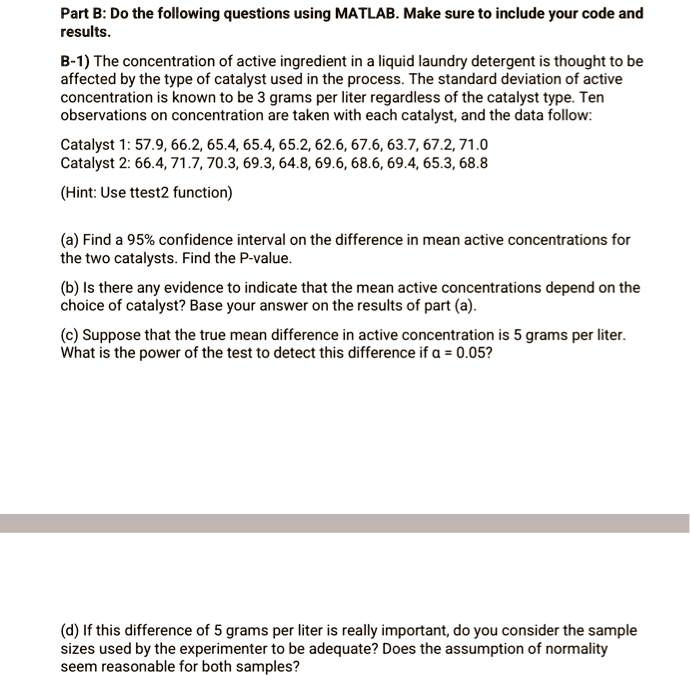 Part B: Do the following questions using MATLAB. Make sure to include your code and results.

B-1) The concentration of active ingredient in a liquid laundry detergent is thought to be affected by the type of catalyst used in the process. The standard deviation of active concentration is known to be 3 grams per liter regardless of the catalyst type. Ten observations on concentration are taken with each catalyst, and the data follow:

Catalyst 1: 57.9, 66.2, 65.4, 65.4, 65.2, 62.6, 67.6, 63.7, 67.2, 71.0
Catalyst 2: 66.4, 71.7, 70.3, 69.3, 64.8, 69.6, 68.6, 69.4, 65.3, 68.8

(Hint: Use ttest2 function)

(a) Find a 95% confidence interval on the difference in mean active concentrations for the two catalysts. Find the P-value.

(b) Is there any evidence to indicate that the mean active concentrations depend on the choice of catalyst? Base your answer on the results of part (a).

(c) Suppose that the true mean difference in active concentration is 5 grams per liter. What is the power of the test to detect this difference if $\alpha = 0.05$?

(d) If this difference of 5 grams per liter is really important, do you consider the sample sizes used by the experimenter to be adequate? Does the assumption of normality seem reasonable for both samples?